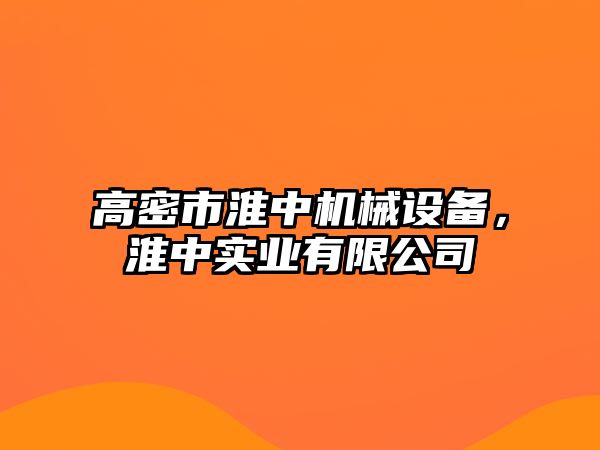 高密市淮中机械设备，淮中实业有限公司